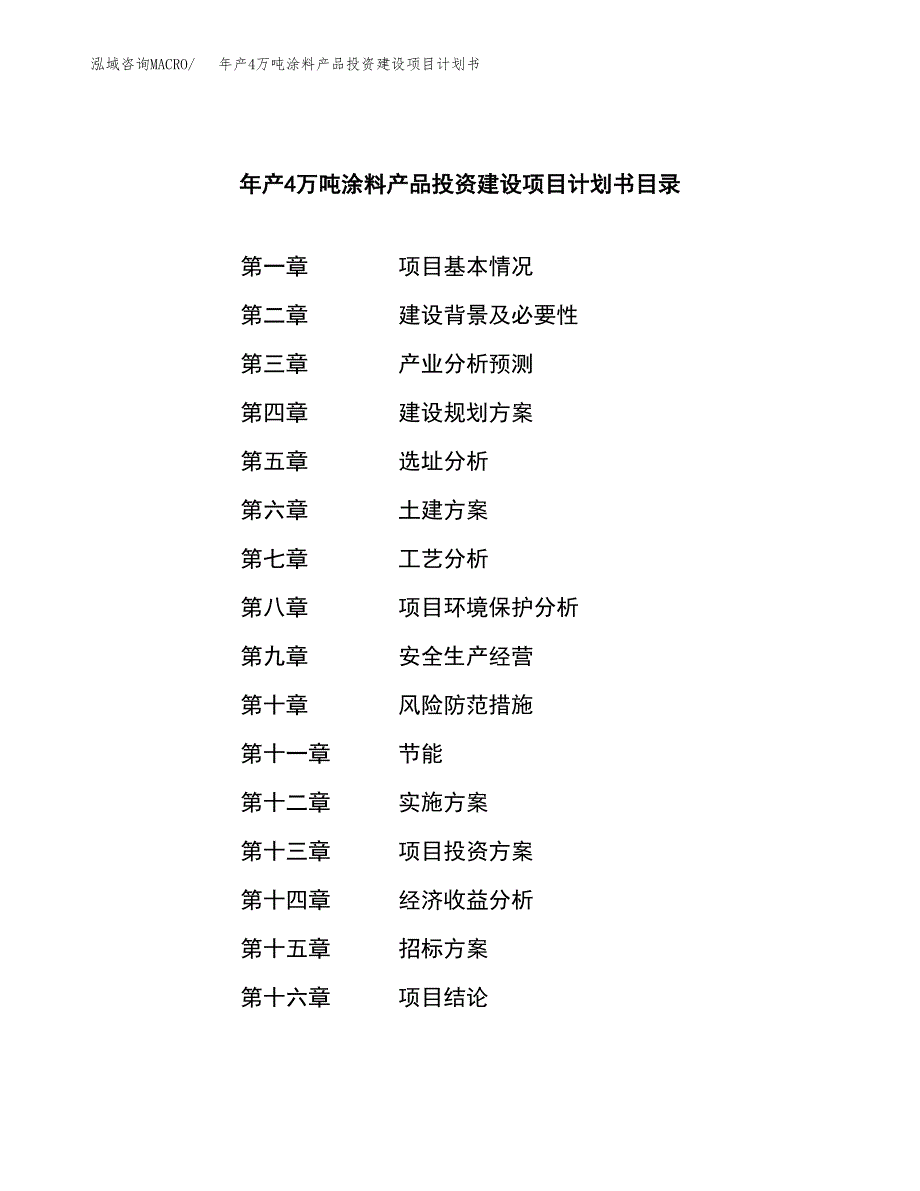 泓域咨询MACRO/ 年产4万吨涂料产品投资建设项目计划书

年产4万吨涂料产品投资建设项目计划书目录

第一章 项目基本情况
第二章 建设背景及必要性
第三章 产业分析预测
第四章 建设规划方案
第五章 选址分析
第六章 土建方案
第七章 工艺分析
第八章 项目环境保护分析
第九章 安全生产经营
第十章 风险防范措施
第十一章 节能
第十二章 实施方案
第十三章 项目投资方案
第十四章 经济收益分析
第十五章 招标方案
第十六章 项目结论